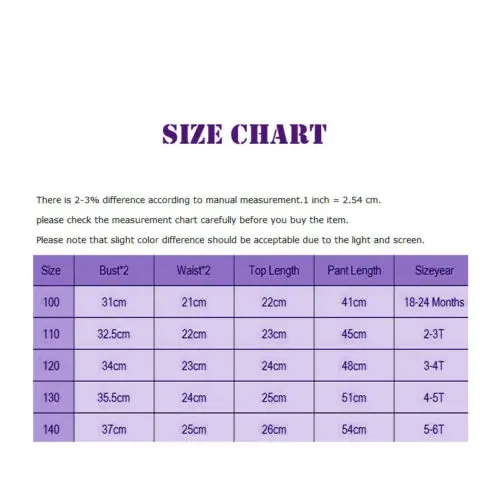 SIZE CHART

There is 2-3% difference according to manual measurement.1 inch = 2.54 cm.

please check the measurement chart carefully before you buy the item.

Please note that slight color difference should be acceptable due to the light and screen.

| Size | Bust*2 | Waist*2 | Top Length | Pant Length | Sizeyear |
|---|---|---|---|---|---|
| 100 | 31cm | 21cm | 22cm | 41cm | 18-24 Months |
| 110 | 32.5cm | 22cm | 23cm | 45cm | 2-3T |
| 120 | 34cm | 23cm | 24cm | 48cm | 3-4T |
| 130 | 35.5cm | 24cm | 25cm | 51cm | 4-5T |
| 140 | 37cm | 25cm | 26cm | 54cm | 5-6T |